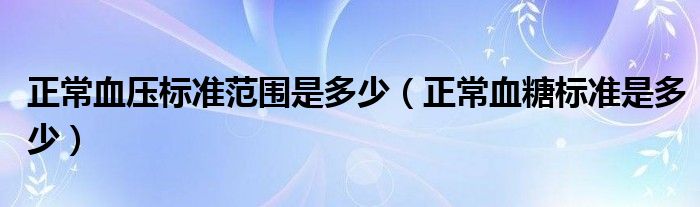 正常血压标准范围是多少（正常血糖标准是多少）